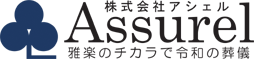 株式会社アシェル
Assurel
雅楽のチカラで令和の葬儀